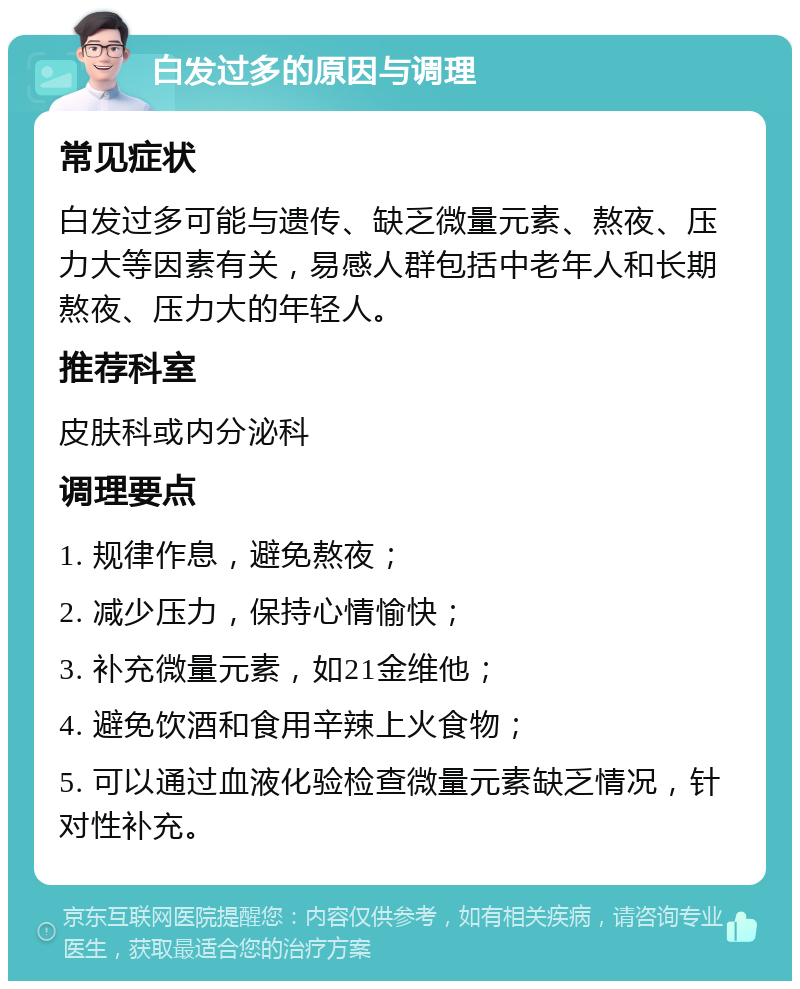 白发过多的原因与调理

常见症状

白发过多可能与遗传、缺乏微量元素、熬夜、压力大等因素有关，易感人群包括中老年人和长期熬夜、压力大的年轻人。

推荐科室

皮肤科或内分泌科

调理要点

1. 规律作息，避免熬夜；

2. 减少压力，保持心情愉快；

3. 补充微量元素，如21金维他；

4. 避免饮酒和食用辛辣上火食物；

5. 可以通过血液化验检查微量元素缺乏情况，针对性补充。

京东互联网医院提醒您：内容仅供参考，如有相关疾病，请咨询专业医生，获取最适合您的治疗方案